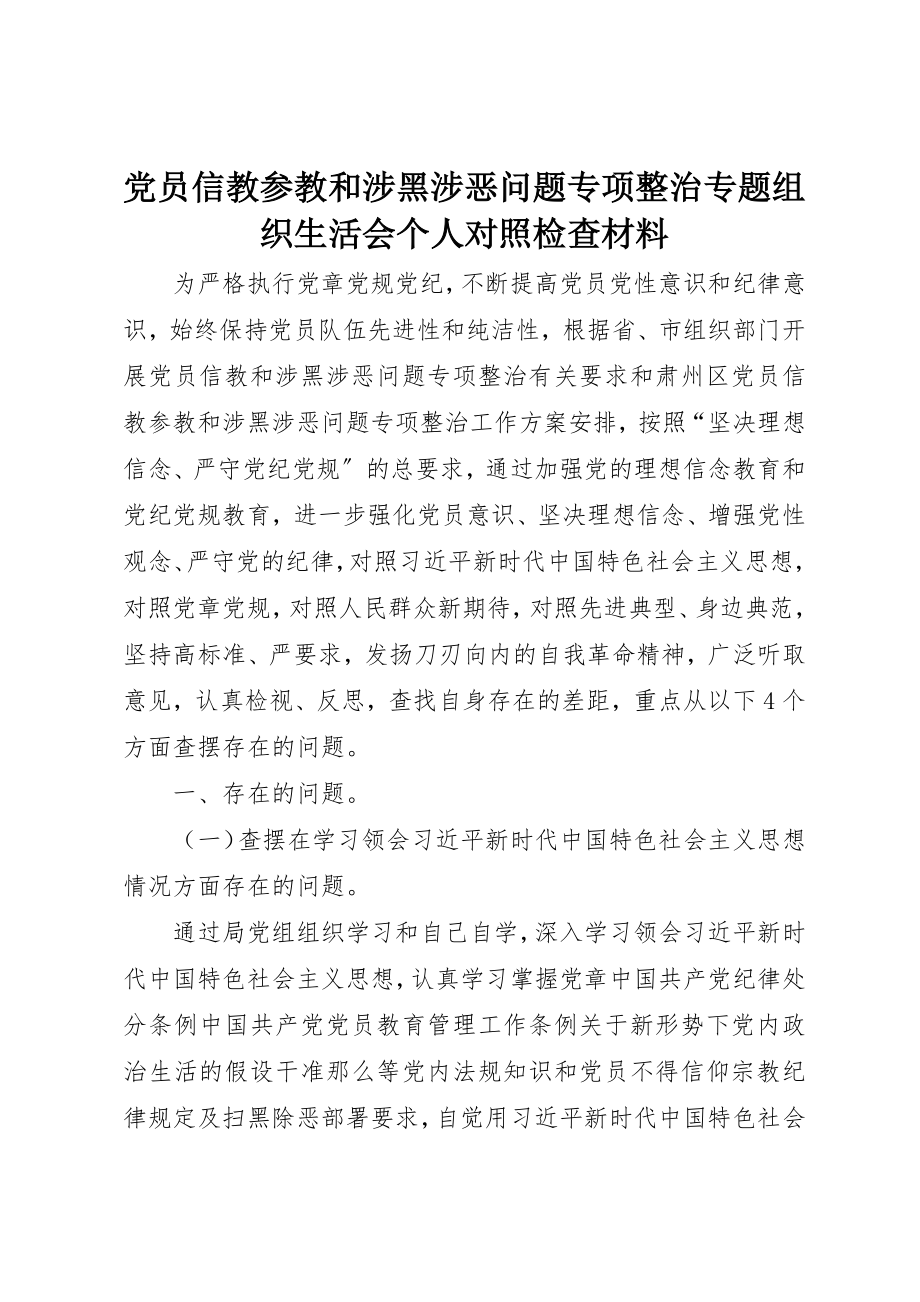 党员信教参教和涉黑涉恶问题专项整治专题组织生活会个人对照检查材料

为严格执行党章党规党纪，不断提高党员党性意识和纪律意识，始终保持党员队伍先进性和纯洁性，根据省、市组织部门开展党员信教和涉黑涉恶问题专项整治有关要求和肃州区党员信教参教和涉黑涉恶问题专项整治工作方案安排，按照“坚决理想信念、严守党纪党规″的总要求，通过加强党的理想信念教育和党纪党规教育，进一步强化党员意识、坚决理想信念、增强党性观念、严守党的纪律，对照习近平新时代中国特色社会主义思想，对照党章党规，对照人民群众新期待，对照先进典型、身边典范，坚持高标准、严要求，发扬刀刃向内的自我革命精神，广泛听取意见，认真检视、反思，查找自身存在的差距，重点从以下4个方面查摆存在的问题。

一、存在的问题。

（一）查摆在学习领会习近平新时代中国特色社会主义思想情况方面存在的问题。

通过局党组组织学习和自己自学，深入学习领会习近平新时代中国特色社会主义思想，认真学习掌握党章中国共产党纪律处分条例中国共产党党员教育管理工作条例关于新形势下党内政治生活的假设干准那么等党内法规知识和党员不得信仰宗教纪律规定及扫黑除恶部署要求，自觉用习近平新时代中国特色社会